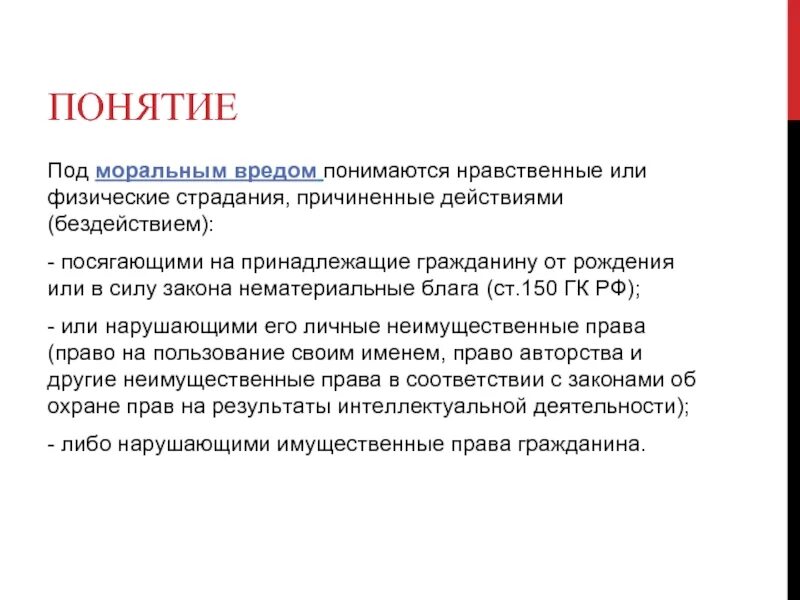 ПОНЯТИЕ

Под моральным вредом понимаются нравственные или физические страдания, причиненные действиями (бездействием):

- посягающими на принадлежащие гражданину от рождения или в силу закона нематериальные блага (ст.150 ГК РФ);

- или нарушающими его личные неимущественные права (право на пользование своим именем, право авторства и другие неимущественные права в соответствии с законами об охране прав на результаты интеллектуальной деятельности);

- либо нарушающими имущественные права гражданина.